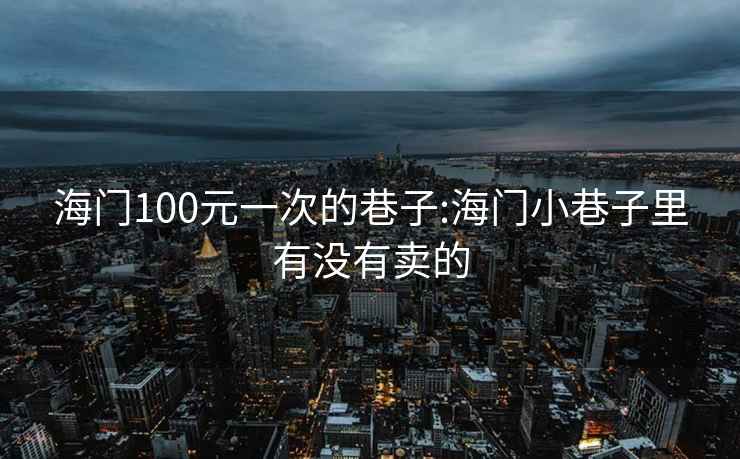 海门100元一次的巷子:海门小巷子里有没有卖的